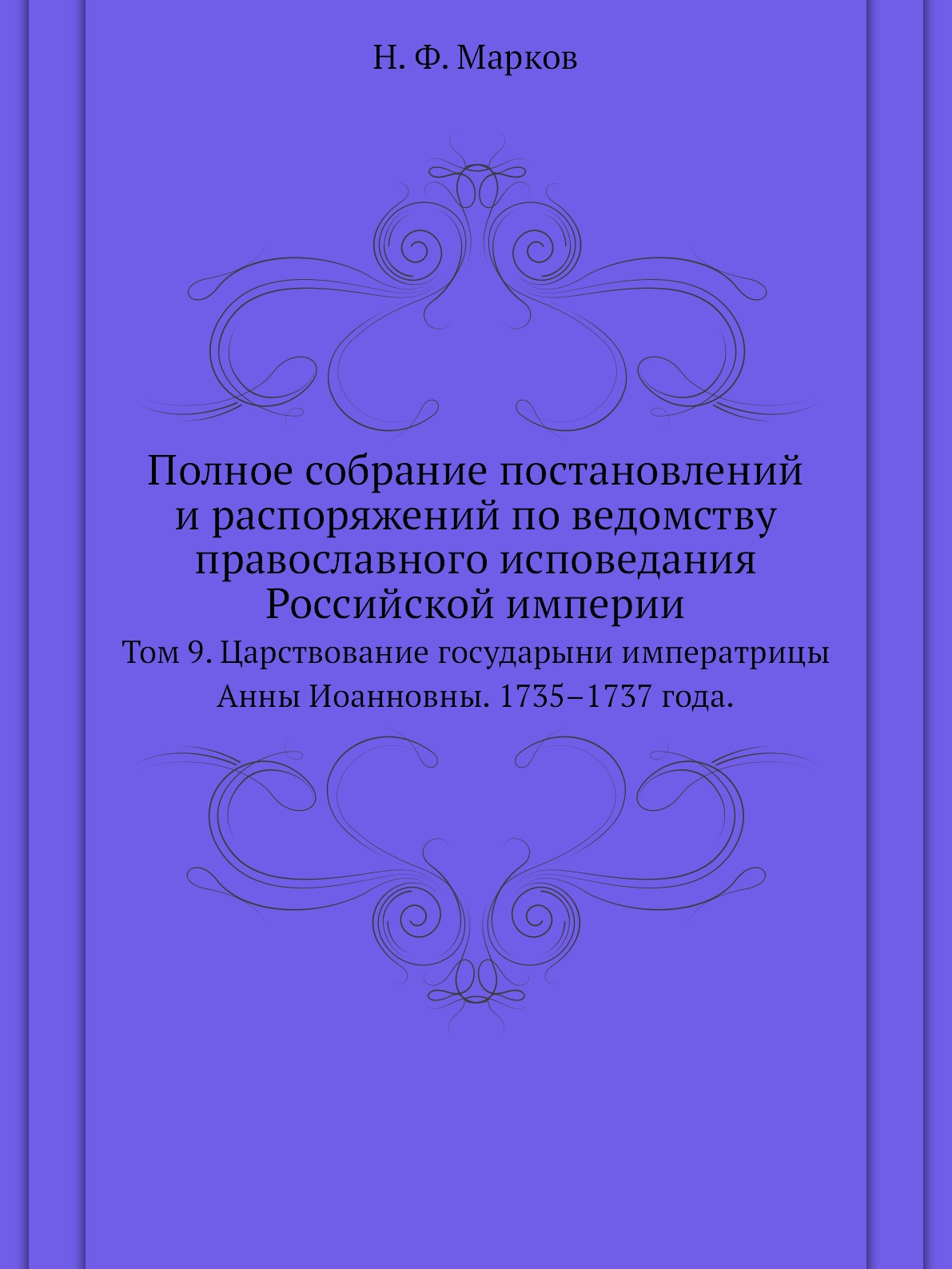 Н. Ф. Марков

Полное собрание постановлений и распоряжений по ведомству православного исповедания Российской империи

Том 9. Царствование государыни императрицы Анны Иоанновны. 1735–1737 года.